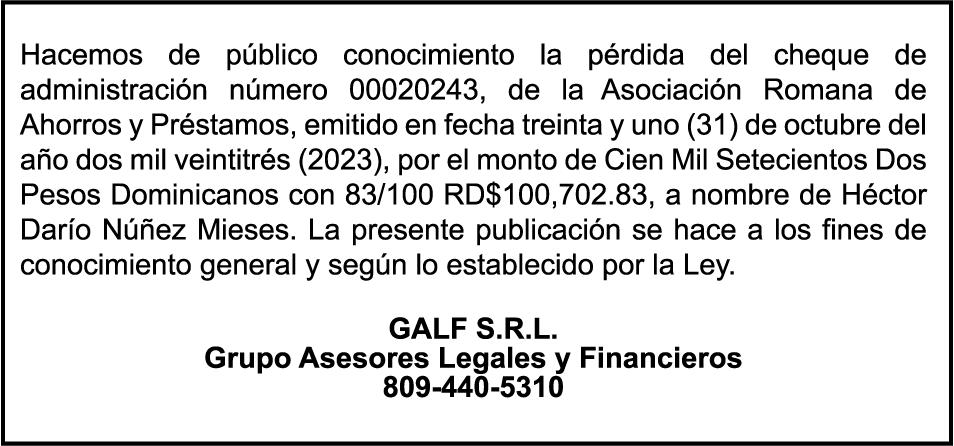 Hacemos de público conocimiento la pérdida del cheque de administración número 00020243, de la Asociación Romana de Ahorros y Préstamos, emitido en fecha treinta y uno (31) de octubre del año dos mil veintitrés (2023), por el monto de Cien Mil Setecientos Dos Pesos Dominicanos con 83/100 RD$100,702.83, a nombre de Héctor Darío Núñez Mieses. La presente publicación se hace a los fines de conocimiento general y según lo establecido por la Ley.

GALF S.R.L.
Grupo Asesores Legales y Financieros
809-440-5310